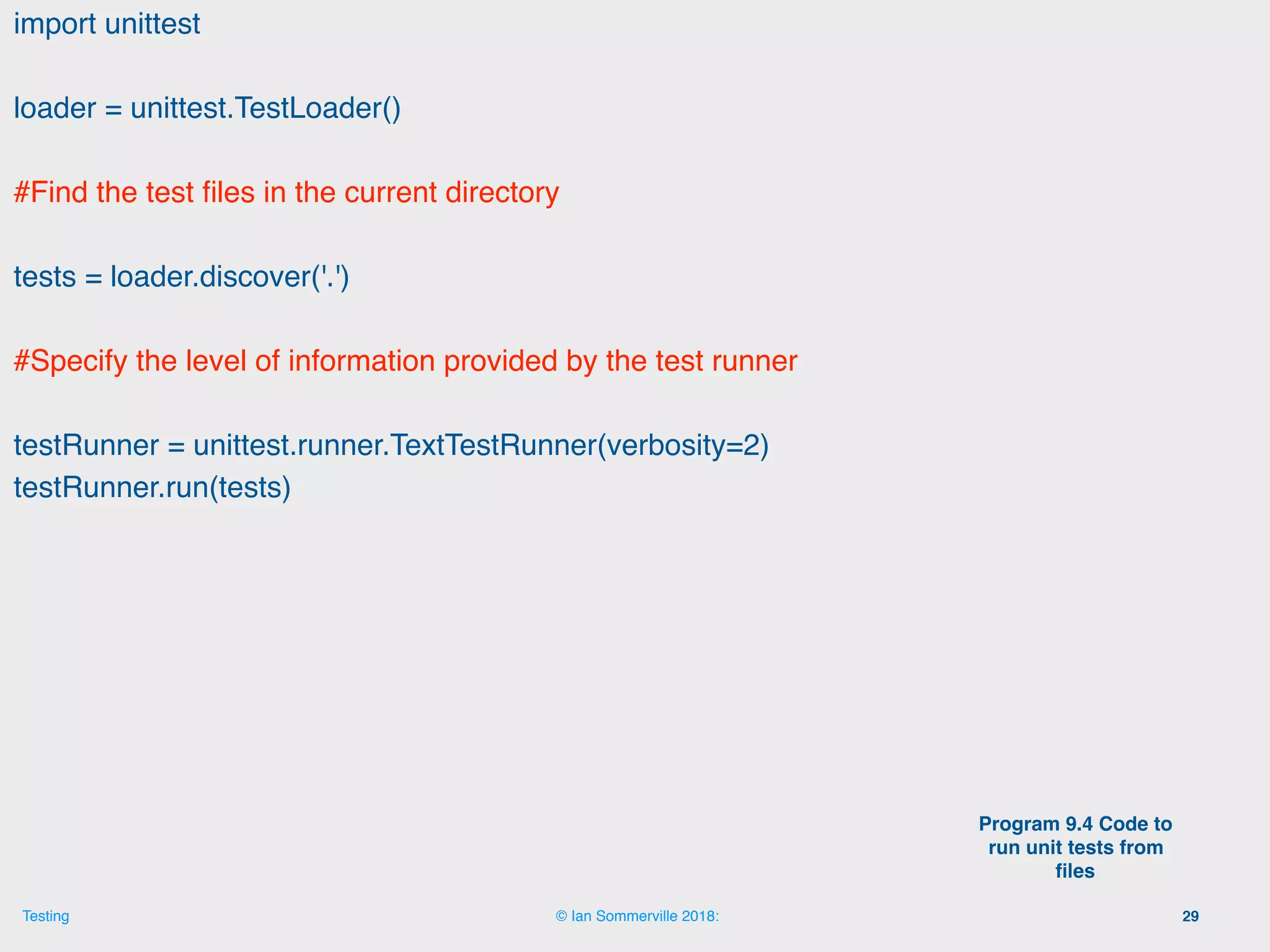 import unittest

loader = unittest.TestLoader()

#Find the test files in the current directory

tests = loader.discover('.')

#Specify the level of information provided by the test runner

testRunner = unittest.runner.TextTestRunner(verbosity=2)
testRunner.run(tests)

Program 9.4 Code to run unit tests from files

Testing

© Ian Sommerville 2018:

29